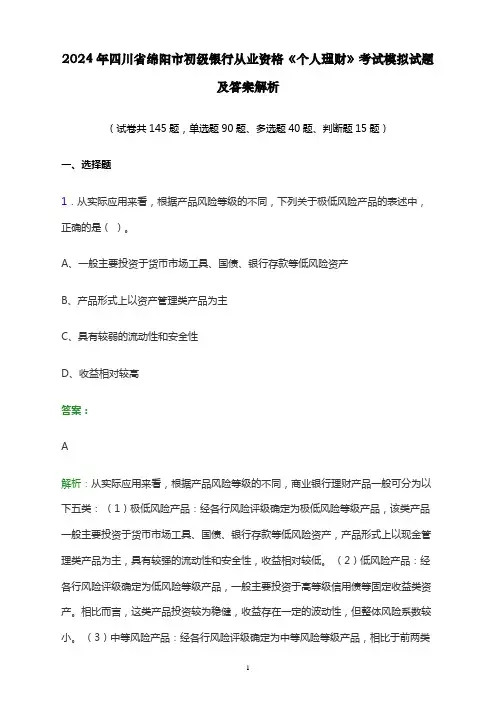 2024年四川省绵阳市初级银行从业资格《个人理财》考试模拟试题及答案解析

（试卷共145题，单选题90题、多选题40题、判断题15题）

一、选择题

1．从实际应用来看，根据产品风险等级的不同，下列关于极低风险产品的表述中，正确的是（ ）。

A、一般主要投资于货币市场工具、国债、银行存款等低风险资产

B、产品形式上以资产管理类产品为主

C、具有较弱的流动性和安全性

D、收益相对较高

答案：

A

解析：从实际应用来看，根据产品风险等级的不同，商业银行理财产品一般可分为以下五类：（1）极低风险产品：经各行风险评级确定为极低风险等级产品，该类产品一般主要投资于货币市场工具、国债、银行存款等低风险资产，产品形式上以现金管理类产品为主，具有较强的流动性和安全性，收益相对较低。（2）低风险产品：经各行风险评级确定为低风险等级产品，一般主要投资于高等级信用债等固定收益类资产。相比而言，这类产品投资较为稳健，收益存在一定的波动性，但整体风险系数较小。（3）中等风险产品：经各行风险评级确定为中等风险等级产品，相比于前两类

1